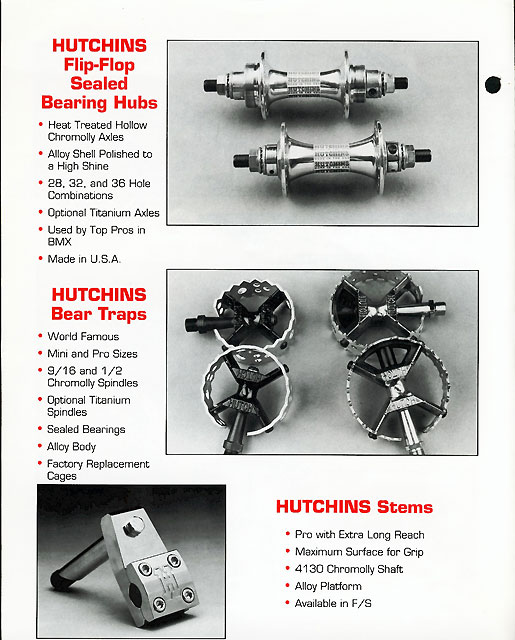 HUTCHINS Flip-Flop Sealed Bearing Hubs

• Heat Treated Hollow Chromolly Axles
• Alloy Shell Polished to a High Shine
• 28, 32, and 36 Hole Combinations
• Optional Titanium Axles
• Used by Top Pros in BMX
• Made in U.S.A.

HUTCHINS Bear Traps

• World Famous
• Mini and Pro Sizes
• 9/16 and 1/2 Chromolly Spindles
• Optional Titanium Spindles
• Sealed Bearings
• Alloy Body
• Factory Replacement Cages

HUTCHINS Stems

• Pro with Extra Long Reach
• Maximum Surface for Grip
• 4130 Chromolly Shaft
• Alloy Platform
• Available in F/S